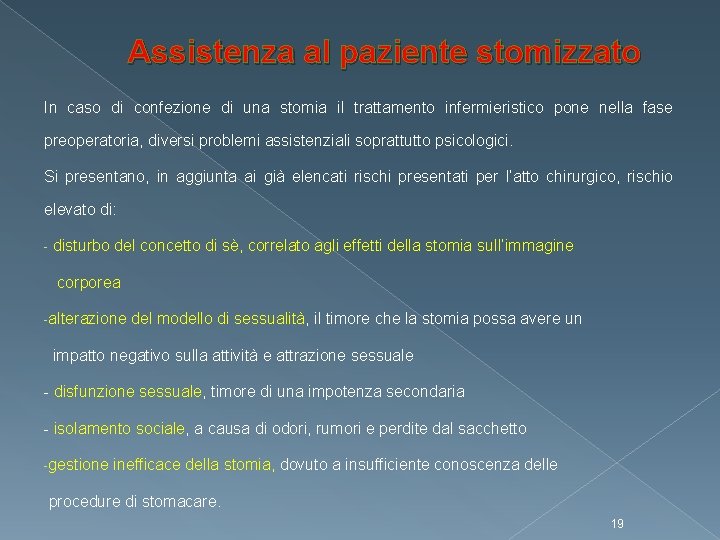 Assistenza al paziente stomizzato

In caso di confezione di una stomia il trattamento infermieristico pone nella fase preoperatoria, diversi problemi assistenziali soprattutto psicologici.

Si presentano, in aggiunta ai già elencati rischi presentati per l'atto chirurgico, rischio elevato di:

- disturbo del concetto di sè, correlato agli effetti della stomia sull'immagine corporea

-alterazione del modello di sessualità, il timore che la stomia possa avere un impatto negativo sulla attività e attrazione sessuale

- disfunzione sessuale, timore di una impotenza secondaria

- isolamento sociale, a causa di odori, rumori e perdite dal sacchetto

-gestione inefficace della stomia, dovuto a insufficiente conoscenza delle procedure di stomacare.

19